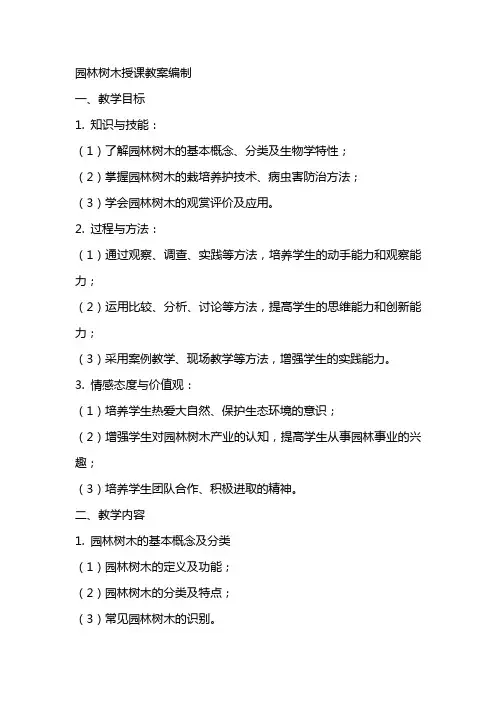 园林树木授课教案编制

一、教学目标

1. 知识与技能：

（1）了解园林树木的基本概念、分类及生物学特性；

（2）掌握园林树木的栽培养护技术、病虫害防治方法；

（3）学会园林树木的观赏评价及应用。

2. 过程与方法：

（1）通过观察、调查、实践等方法，培养学生的动手能力和观察能力；

（2）运用比较、分析、讨论等方法，提高学生的思维能力和创新能力；

（3）采用案例教学、现场教学等方法，增强学生的实践能力。

3. 情感态度与价值观：

（1）培养学生热爱大自然、保护生态环境的意识；

（2）增强学生对园林树木产业的认知，提高学生从事园林事业的兴趣；

（3）培养学生团队合作、积极进取的精神。

二、教学内容

1. 园林树木的基本概念及分类

（1）园林树木的定义及功能；

（2）园林树木的分类及特点；

（3）常见园林树木的识别。